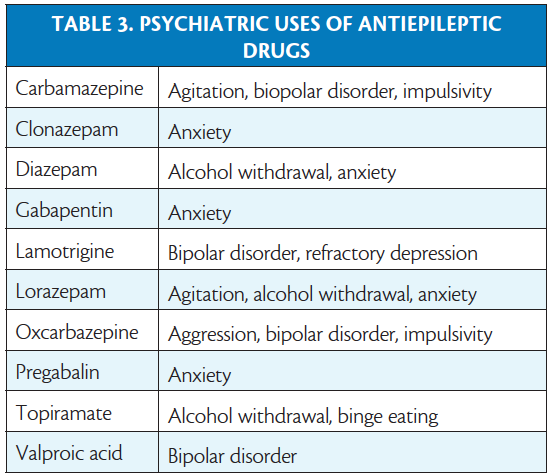 TABLE 3. PSYCHIATRIC USES OF ANTIEPILEPTIC DRUGS

| | |
|---|---|
| Carbamazepine | Agitation, biopolar disorder, impulsivity |
| Clonazepam | Anxiety |
| Diazepam | Alcohol withdrawal, anxiety |
| Gabapentin | Anxiety |
| Lamotrigine | Bipolar disorder, refractory depression |
| Lorazepam | Agitation, alcohol withdrawal, anxiety |
| Oxcarbazepine | Aggression, bipolar disorder, impulsivity |
| Pregabalin | Anxiety |
| Topiramate | Alcohol withdrawal, binge eating |
| Valproic acid | Bipolar disorder |